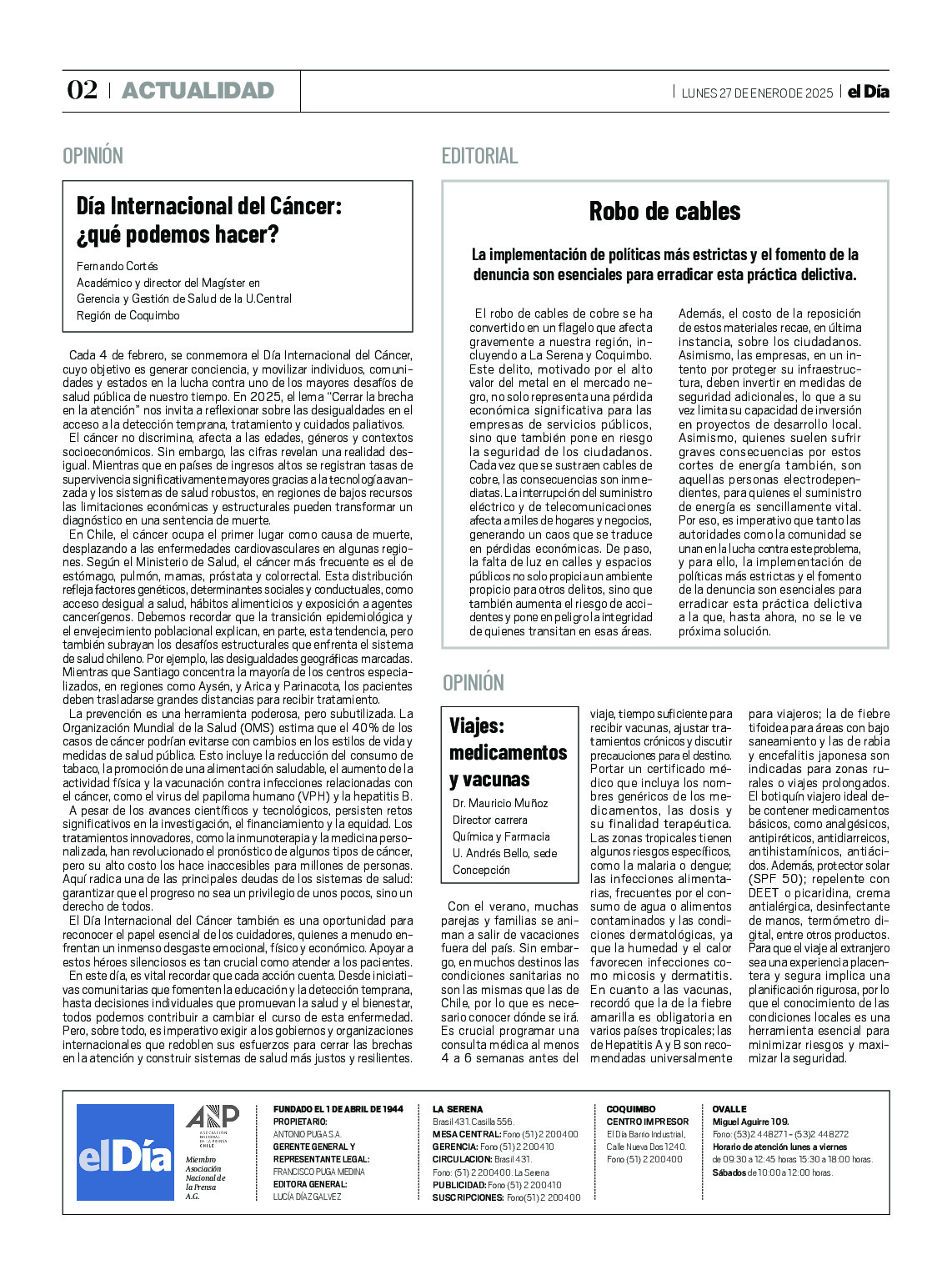 02 | ACTUALIDAD

LUNES 27 DE ENERO DE 2025 | el Día

OPINIÓN

Día Internacional del Cáncer: ¿qué podemos hacer?

Fernando Cortés
Académico y director del Magíster en Gerencia y Gestión de Salud de la U.Central
Región de Coquimbo

Cada 4 de febrero, se conmemora el Día Internacional del Cáncer, cuyo objetivo es generar conciencia, y movilizar individuos, comunidades y estados en la lucha contra uno de los mayores desafíos de salud pública de nuestro tiempo. En 2025, el lema "Cerrar la brecha en la atención" nos invita a reflexionar sobre las desigualdades en el acceso a la detección temprana, tratamiento y cuidados paliativos.

El cáncer no discrimina, afecta a las edades, géneros y contextos socioeconómicos. Sin embargo, las cifras revelan una realidad desigual. Mientras que en países de ingresos altos se registran tasas de supervivencia significativamente mayores gracias a la tecnología avanzada y los sistemas de salud robustos, en regiones de bajos recursos las limitaciones económicas y estructurales pueden transformar un diagnóstico en una sentencia de muerte.

En Chile, el cáncer ocupa el primer lugar como causa de muerte, desplazando a las enfermedades cardiovasculares en algunas regiones. Según el Ministerio de Salud, el cáncer más frecuente es el de estómago, pulmón, mamas, próstata y colorrectal. Esta distribución refleja factores genéticos, determinantes sociales y conductuales, como acceso desigual a salud, hábitos alimenticios y exposición a agentes cancerígenos. Debemos recordar que la transición epidemiológica y el envejecimiento poblacional explican, en parte, esta tendencia, pero también subrayan los desafíos estructurales que enfrenta el sistema de salud chileno. Por ejemplo, las desigualdades geográficas marcadas. Mientras que Santiago concentra la mayoría de los centros especializados, en regiones como Aysén, y Arica y Parinacota, los pacientes deben trasladarse grandes distancias para recibir tratamiento.

La prevención es una herramienta poderosa, pero subutilizada. La Organización Mundial de la Salud (OMS) estima que el 40% de los casos de cáncer podrían evitarse con cambios en los estilos de vida y medidas de salud pública. Esto incluye la reducción del consumo de tabaco, la promoción de una alimentación saludable, el aumento de la actividad física y la vacunación contra infecciones relacionadas con el cáncer, como el virus del papiloma humano (VPH) y la hepatitis B.

A pesar de los avances científicos y tecnológicos, persisten retos significativos en la investigación, el financiamiento y la equidad. Los tratamientos innovadores, como la inmunoterapia y la medicina personalizada, han revolucionado el pronóstico de algunos tipos de cáncer, pero su alto costo los hace inaccesibles para millones de personas. Aquí radica una de las principales deudas de los sistemas de salud: garantizar que el progreso no sea un privilegio de unos pocos, sino un derecho de todos.

El Día Internacional del Cáncer también es una oportunidad para reconocer el papel esencial de los cuidadores, quienes a menudo enfrentan un inmenso desgaste emocional, físico y económico. Apoyar a estos héroes silenciosos es tan crucial como atender a los pacientes.

En este día, es vital recordar que cada acción cuenta. Desde iniciativas comunitarias que fomenten la educación y la detección temprana, hasta decisiones individuales que promuevan la salud y el bienestar, todos podemos contribuir a cambiar el curso de esta enfermedad. Pero, sobre todo, es imperativo exigir a los gobiernos y organizaciones internacionales que redoblen sus esfuerzos para cerrar las brechas en la atención y construir sistemas de salud más justos y resilientes.

EDITORIAL

Robo de cables

La implementación de políticas más estrictas y el fomento de la denuncia son esenciales para erradicar esta práctica delictiva.

El robo de cables de cobre se ha convertido en un flagelo que afecta gravemente a nuestra región, incluyendo a La Serena y Coquimbo. Este delito, motivado por el alto valor del metal en el mercado negro, no solo representa una pérdida económica significativa para las empresas de servicios públicos, sino que también pone en riesgo la seguridad de los ciudadanos. Cada vez que se sustraen cables de cobre, las consecuencias son inmediatas. La interrupción del suministro eléctrico y de telecomunicaciones afecta a miles de hogares y negocios, generando un caos que se traduce en pérdidas económicas. De paso, la falta de luz en calles y espacios públicos no solo propicia un ambiente propicio para otros delitos, sino que también aumenta el riesgo de accidentes y pone en peligro la integridad de quienes transitan en esas áreas.

Además, el costo de la reposición de estos materiales recae, en última instancia, sobre los ciudadanos. Asimismo, las empresas, en un intento por proteger su infraestructura, deben invertir en medidas de seguridad adicionales, lo que a su vez limita su capacidad de inversión en proyectos de desarrollo local. Asimismo, quienes suelen sufrir graves consecuencias por estos cortes de energía también, son aquellas personas electrodependientes, para quienes el suministro de energía es sencillamente vital. Por eso, es imperativo que tanto las autoridades como la comunidad se unan en la lucha contra este problema, y para ello, la implementación de políticas más estrictas y el fomento de la denuncia son esenciales para erradicar esta práctica delictiva a la que, hasta ahora, no se le ve próxima solución.

OPINIÓN

Viajes: medicamentos y vacunas

Dr. Mauricio Muñoz
Director carrera Química y Farmacia
U. Andrés Bello, sede Concepción

Con el verano, muchas parejas y familias se animan a salir de vacaciones fuera del país. Sin embargo, en muchos destinos las condiciones sanitarias no son las mismas que las de Chile, por lo que es necesario conocer dónde se irá. Es crucial programar una consulta médica al menos 4 a 6 semanas antes del viaje, tiempo suficiente para recibir vacunas, ajustar tratamientos crónicos y discutir precauciones para el destino. Portar un certificado médico que incluya los nombres genéricos de los medicamentos, las dosis y su finalidad terapéutica. Las zonas tropicales tienen algunos riesgos específicos, como la malaria o dengue; las infecciones alimentarias, frecuentes por el consumo de agua o alimentos contaminados y las condiciones dermatológicas, ya que la humedad y el calor favorecen infecciones como micosis y dermatitis. En cuanto a las vacunas, recordó que la de la fiebre amarilla es obligatoria en varios países tropicales; las de Hepatitis A y B son recomendadas universalmente para viajeros; la de fiebre tifoidea para áreas con bajo saneamiento y las de rabia y encefalitis japonesa son indicadas para zonas rurales o viajes prolongados. El botiquín viajero ideal debe contener medicamentos básicos, como analgésicos, antipiréticos, antidiarreicos, antihistamínicos, antiácidos. Además, protector solar (SPF 50); repelente con DEET o picaridina, crema antialérgica, desinfectante de manos, termómetro digital, entre otros productos. Para que el viaje al extranjero sea una experiencia placentera y segura implica una planificación rigurosa, por lo que el conocimiento de las condiciones locales es una herramienta esencial para minimizar riesgos y maximizar la seguridad.

el Día
ANP ASOCIACIÓN NACIONAL DE LA PRENSA CHILE
Miembro Asociación Nacional de la Prensa A.G.

FUNDADO EL 1 DE ABRIL DE 1944
PROPIETARIO: ANTONIO PUGA S.A.
GERENTE GENERAL Y REPRESENTANTE LEGAL: FRANCISCO PUGA MEDINA
EDITORA GENERAL: LUCÍA DÍAZ GALVEZ

LA SERENA
Brasil 431. Casilla 556.
MESA CENTRAL: Fono (51) 2 200400
GERENCIA: Fono (51) 2 200410
CIRCULACION: Brasil 431. Fono: (51) 2 200400. La Serena
PUBLICIDAD: Fono (51) 2 200410
SUSCRIPCIONES: Fono(51) 2 200400

COQUIMBO
CENTRO IMPRESOR
El Día Barrio Industrial, Calle Nueva Dos 1240.
Fono (51) 2 200400

OVALLE
Miguel Aguirre 109.
Fono: (53)2 448271 - (53)2 448272
Horario de atención lunes a viernes de 09:30 a 12:45 horas 15:30 a 18:00 horas.
Sábados de 10:00 a 12:00 horas.